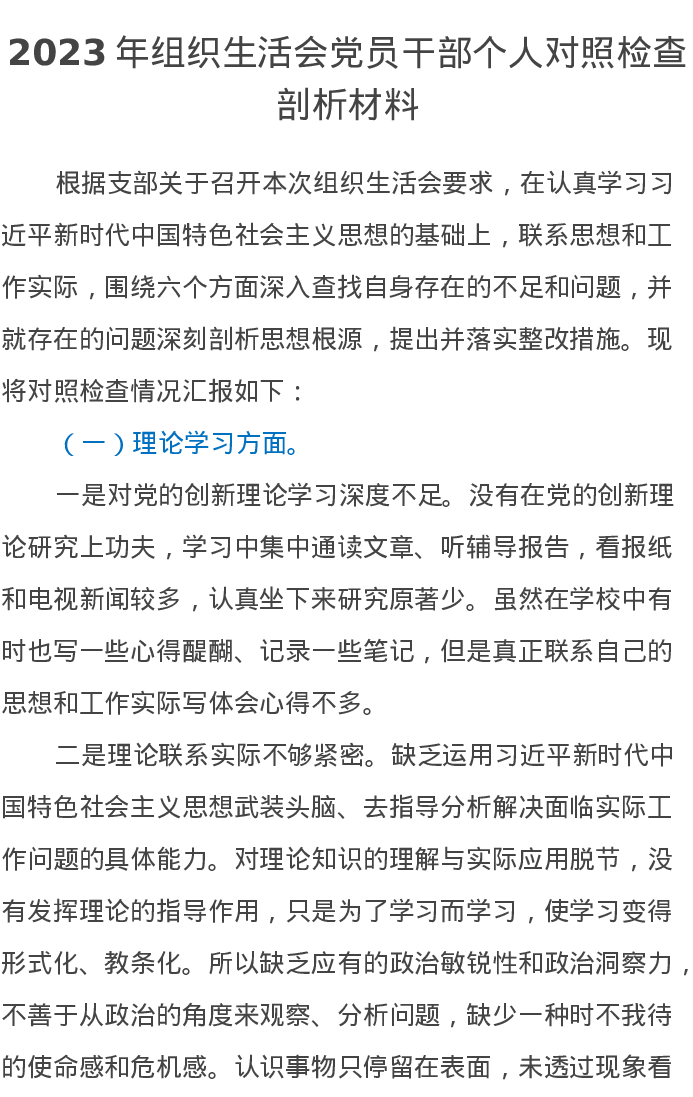 2023 年组织生活会党员干部个人对照检查剖析材料

根据支部关于召开本次组织生活会要求，在认真学习习近平新时代中国特色社会主义思想的基础上，联系思想和工作实际，围绕六个方面深入查找自身存在的不足和问题，并就存在的问题深刻剖析思想根源，提出并落实整改措施。现将对照检查情况汇报如下：

（一）理论学习方面。

一是对党的创新理论学习深度不足。没有在党的创新理论研究上功夫，学习中集中通读文章、听辅导报告，看报纸和电视新闻较多，认真坐下来研究原著少。虽然在学校中有时也写一些心得醍醐、记录一些笔记，但是真正联系自己的思想和工作实际写体会心得不多。

二是理论联系实际不够紧密。缺乏运用习近平新时代中国特色社会主义思想武装头脑、去指导分析解决面临实际工作问题的具体能力。对理论知识的理解与实际应用脱节，没有发挥理论的指导作用，只是为了学习而学习，使学习变得形式化、教条化。所以缺乏应有的政治敏锐性和政治洞察力，不善于从政治的角度来观察、分析问题，缺少一种时不我待的使命感和危机感。认识事物只停留在表面，未透过现象看